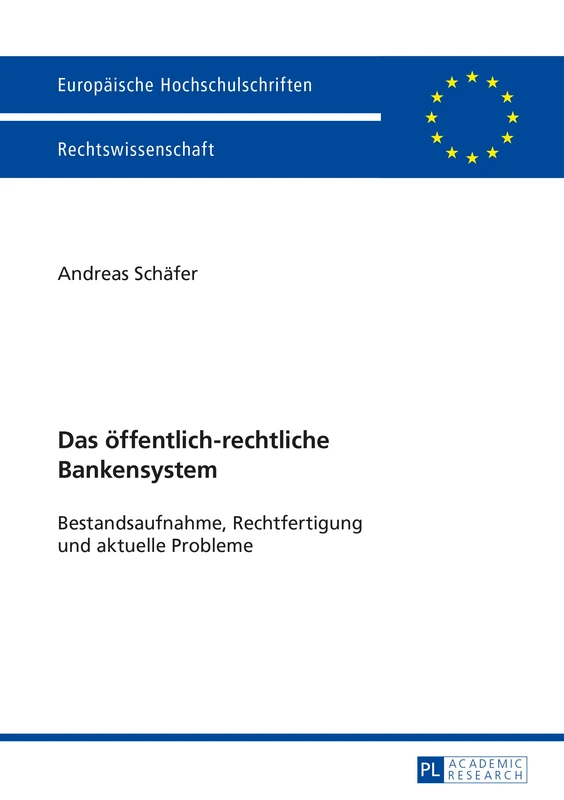 Europäische Hochschulschriften

Rechtswissenschaft

Andreas Schäfer

Das öffentlich-rechtliche Bankensystem

Bestandsaufnahme, Rechtfertigung und aktuelle Probleme

PL ACADEMIC RESEARCH